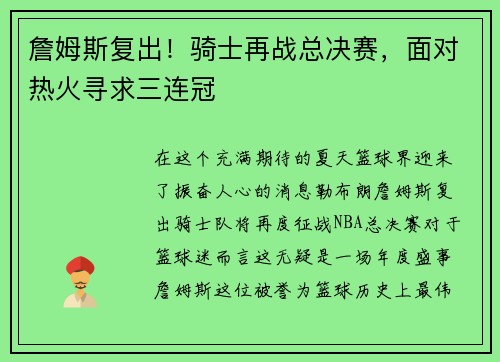 詹姆斯复出！骑士再战总决赛，面对热火寻求三连冠

在这个充满期待的夏天篮球界迎来了振奋人心的消息勒布朗詹姆斯复出骑士队将再度征战NBA总决赛对于篮球迷而言这无疑是一场年度盛事詹姆斯这位被誉为篮球历史上最伟